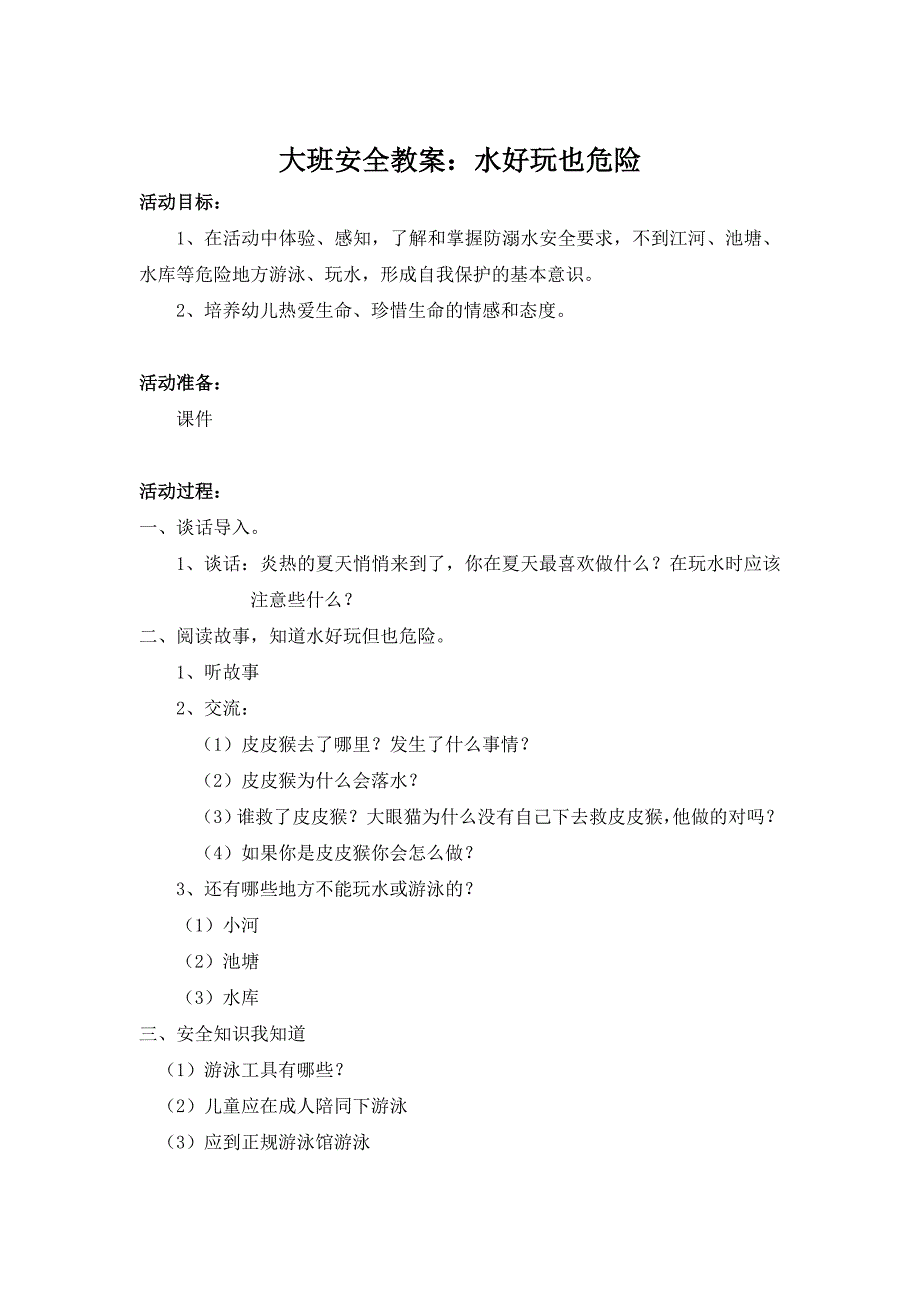 大班安全教案：水好玩也危险

活动目标：

1、在活动中体验、感知，了解和掌握防溺水安全要求，不到江河、池塘、水库等危险地方游泳、玩水，形成自我保护的基本意识。

2、培养幼儿热爱生命、珍惜生命的情感和态度。

活动准备：

课件

活动过程：

一、谈话导入。

1、谈话：炎热的夏天悄悄来到了，你在夏天最喜欢做什么？在玩水时应该注意些什么？

二、阅读故事，知道水好玩但也危险。

1、听故事

2、交流：

（1）皮皮猴去了哪里？发生了什么事情？

（2）皮皮猴为什么会落水？

（3）谁救了皮皮猴？大眼猫为什么没有自已下去救皮皮猴，他做的对吗？

（4）如果你是皮皮猴你会怎么做？

3、还有哪些地方不能玩水或游泳的？

（1）小河

（2）池塘

（3）水库

三、安全知识我知道

（1）游泳工具有哪些？

（2）儿童应在成人陪同下游泳

（3）应到正规游泳馆游泳